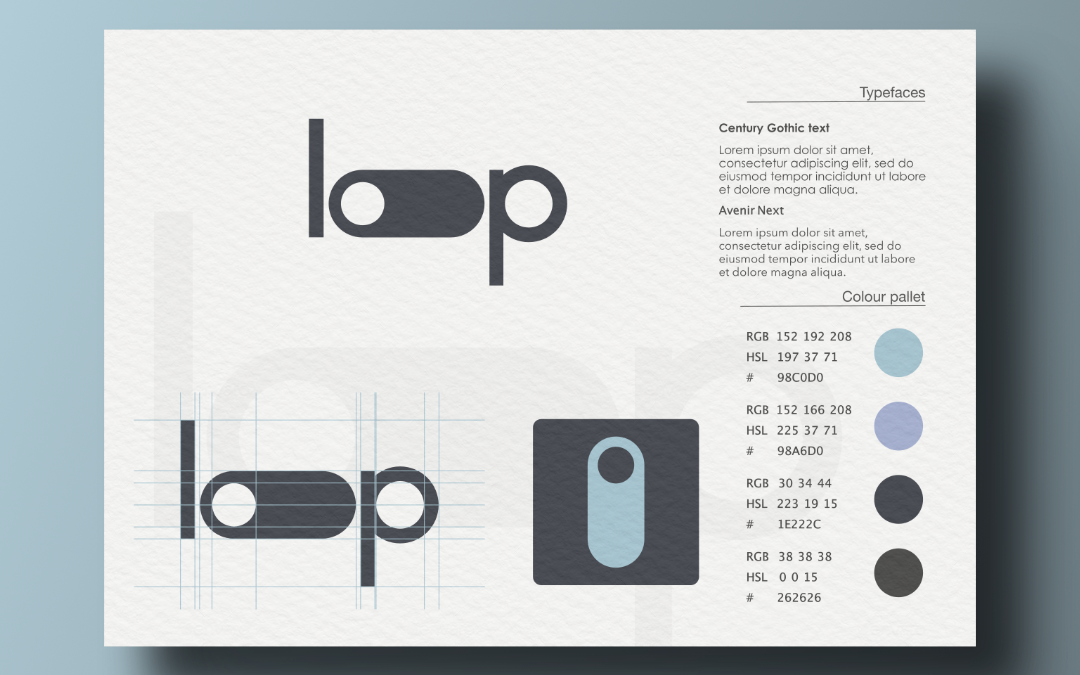 loop

Typefaces

Century Gothic text

Lorem ipsum dolor sit amet, consectetur adipiscing elit, sed do eiusmod tempor incididunt ut labore et dolore magna aliqua.

Avenir Next

Lorem ipsum dolor sit amet, consectetur adipiscing elit, sed do eiusmod tempor incididunt ut labore et dolore magna aliqua.

Colour pallet

RGB 152 192 208
HSL 197 37 71
# 98C0D0

RGB 152 166 208
HSL 225 37 71
# 98A6D0

RGB 30 34 44
HSL 223 19 15
# 1E222C

RGB 38 38 38
HSL 0 0 15
# 262626

loop